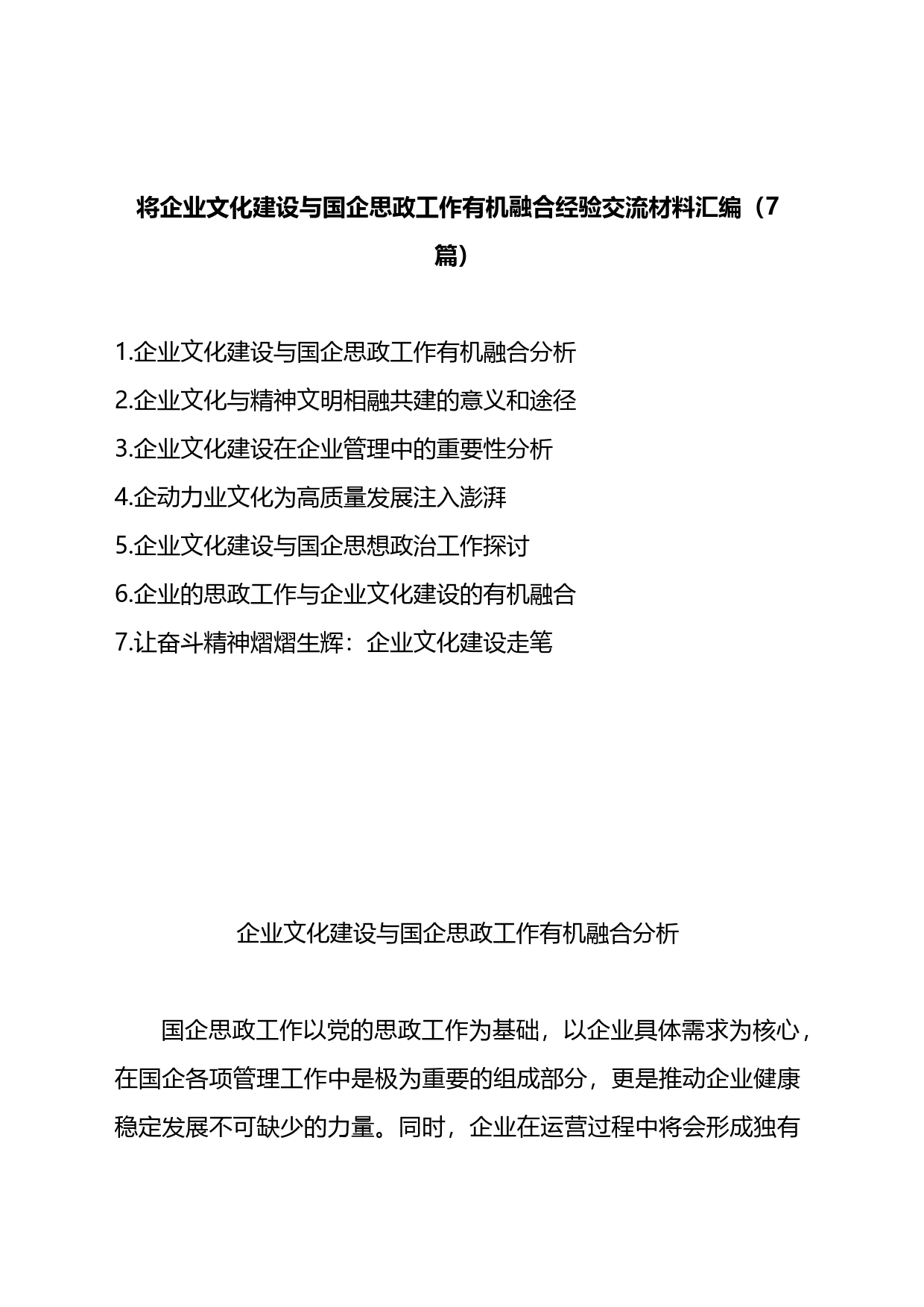 将企业文化建设与国企思政工作有机融合经验交流材料汇编（7篇）

1.企业文化建设与国企思政工作有机融合分析

2.企业文化与精神文明相融共建的意义和途径

3.企业文化建设在企业管理中的重要性分析

4.企动力业文化为高质量发展注入澎湃

5.企业文化建设与国企思想政治工作探讨

6.企业的思政工作与企业文化建设的有机融合

7.让奋斗精神熠熠生辉：企业文化建设走笔

企业文化建设与国企思政工作有机融合分析

国企思政工作以党的思政工作为基础，以企业具体需求为核心，在国企各项管理工作中是极为重要的组成部分，更是推动企业健康稳定发展不可缺少的力量。同时，企业在运营过程中将会形成独有